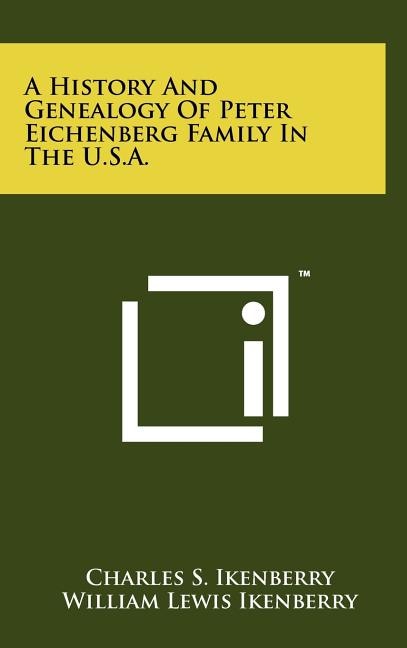 A History And Genealogy Of Peter Eichenberg Family In The U.S.A.

™

Charles S. Ikenberry
William Lewis Ikenberry